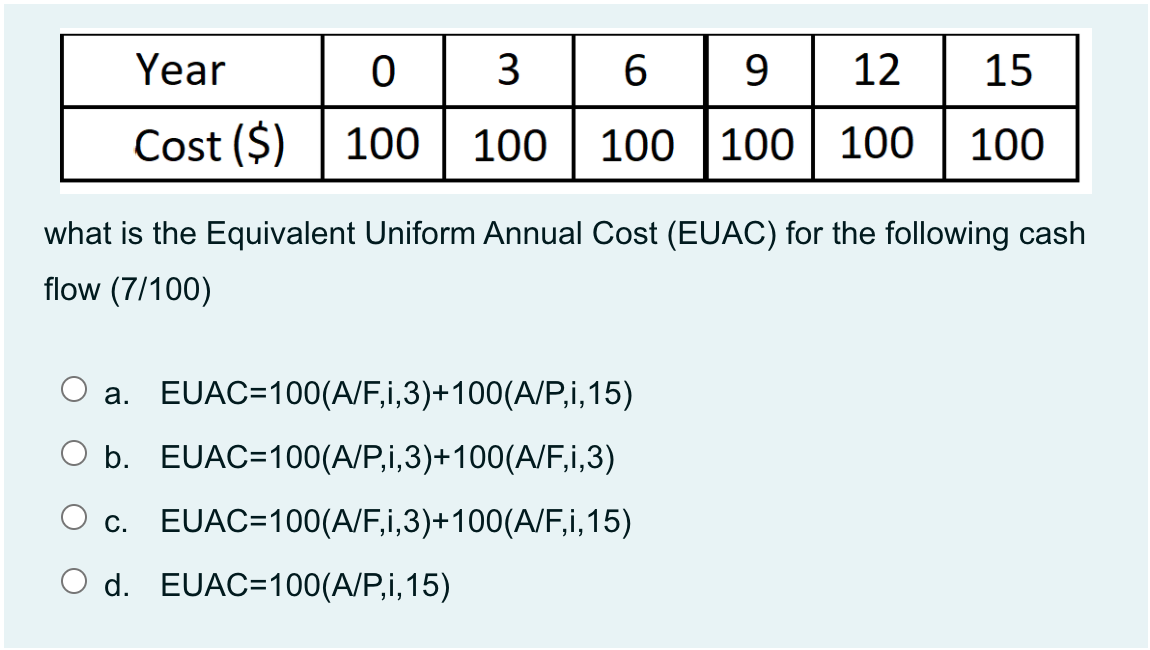 | Year | 0 | 3 | 6 | 9 | 12 | 15 |
|---|---|---|---|---|---|---|
| Cost ($) | 100 | 100 | 100 | 100 | 100 | 100 |

what is the Equivalent Uniform Annual Cost (EUAC) for the following cash flow (7/100)

a. EUAC=100(A/F,i,3)+100(A/P,i,15)

b. EUAC=100(A/P,i,3)+100(A/F,i,3)

c. EUAC=100(A/F,i,3)+100(A/F,i,15)

d. EUAC=100(A/P,i,15)